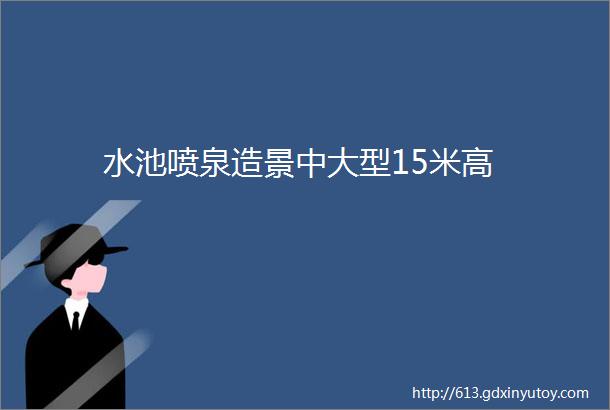 水池喷泉造景中大型15米高

http://613.gdxinyutoy.com